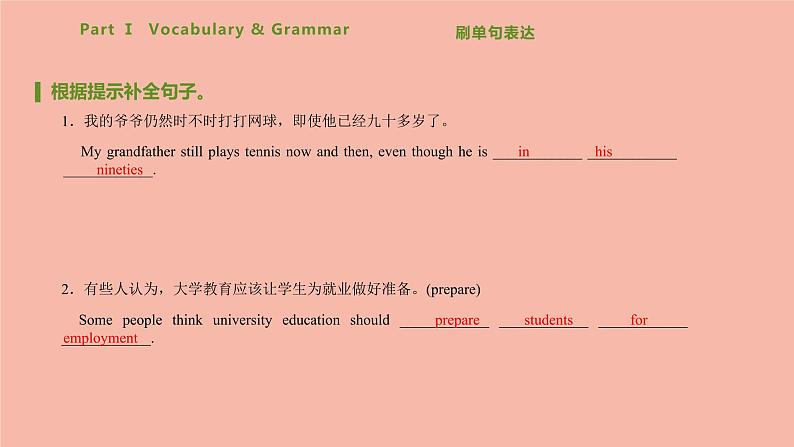 Part Ⅰ Vocabulary & Grammar 刷单句表达

根据提示补全句子。

1.我的爷爷仍然时不时打打网球，即使他已经九十多岁了。

My grandfather still plays tennis now and then, even though he is in his nineties.

2.有些人认为，大学教育应该让学生为就业做好准备。(prepare)

Some people think university education should prepare students for employment.